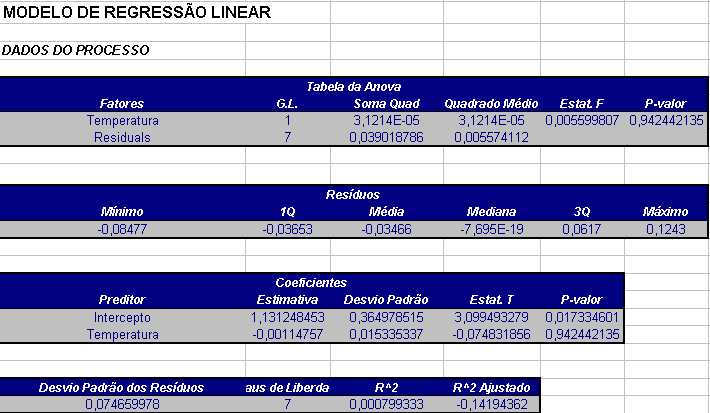 MODELO DE REGRESSÃO LINEAR

DADOS DO PROCESSO

Tabela da Anova

| Fatores | G.L. | Soma Quad | Quadrado Médio | Estat. F | P-valor |
|---|---|---|---|---|---|
| Temperatura | 1 | 3,1214E-05 | 3,1214E-05 | 0,005599807 | 0,942442135 |
| Residuals | 7 | 0,039018786 | 0,005574112 | | |

Resíduos

| Mínimo | 1Q | Média | Mediana | 3Q | Máximo |
|---|---|---|---|---|---|
| -0,08477 | -0,03653 | -0,03466 | -7,695E-19 | 0,0617 | 0,1243 |

Coeficientes

| Preditor | Estimativa | Desvio Padrão | Estat. T | P-valor |
|---|---|---|---|---|
| Intercepto | 1,131248453 | 0,364978515 | 3,099493279 | 0,017334601 |
| Temperatura | -0,00114757 | 0,015335337 | -0,074831856 | 0,942442135 |

| Desvio Padrão dos Resíduos | aus de Liberda | R^2 | R^2 Ajustado |
|---|---|---|---|
| 0,074659978 | 7 | 0,000799333 | -0,14194362 |